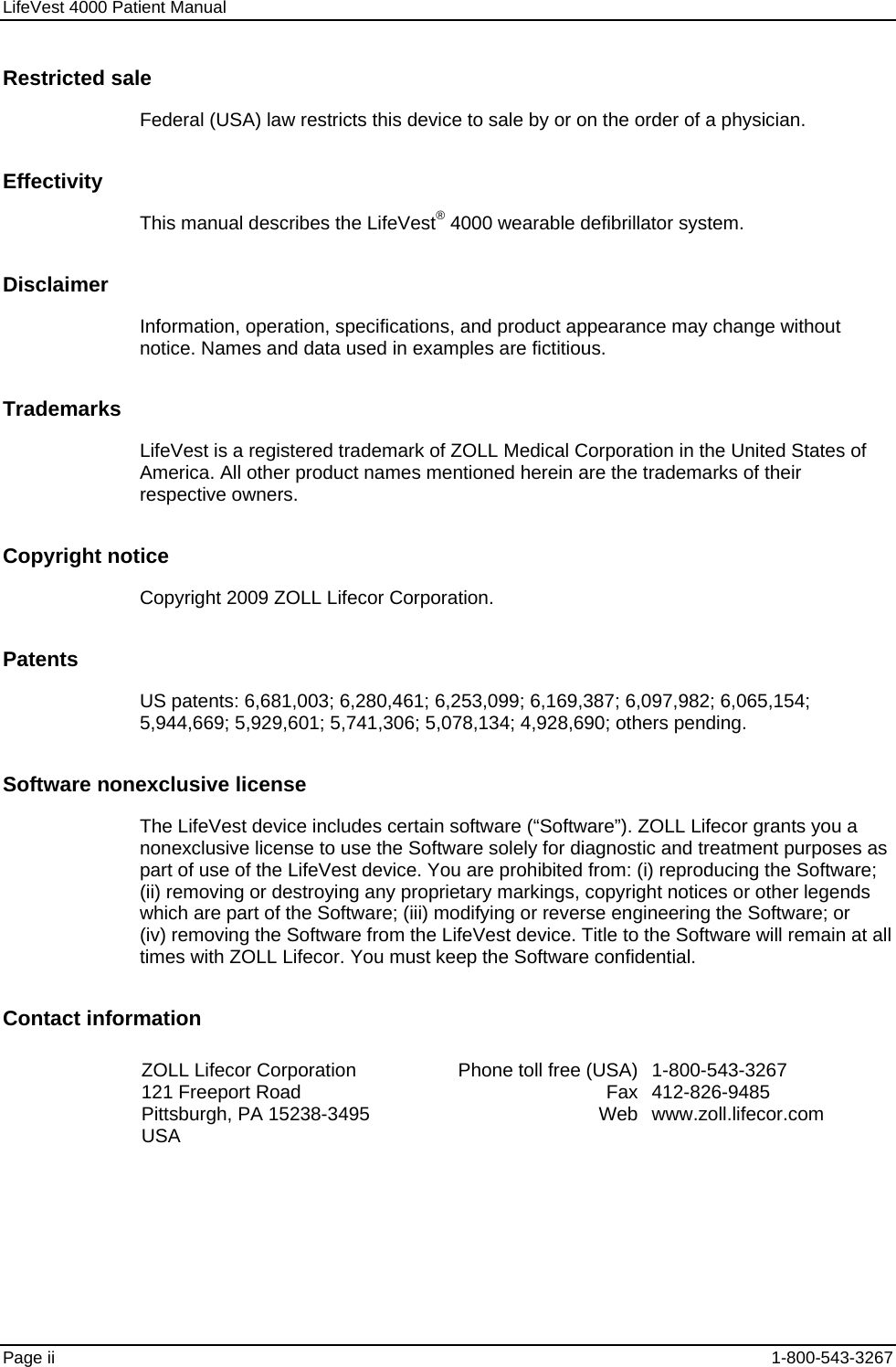 LifeVest 4000 Patient Manual

Restricted sale

Federal (USA) law restricts this device to sale by or on the order of a physician.

Effectivity

This manual describes the LifeVest® 4000 wearable defibrillator system.

Disclaimer

Information, operation, specifications, and product appearance may change without notice. Names and data used in examples are fictitious.

Trademarks

LifeVest is a registered trademark of ZOLL Medical Corporation in the United States of America. All other product names mentioned herein are the trademarks of their respective owners.

Copyright notice

Copyright 2009 ZOLL Lifecor Corporation.

Patents

US patents: 6,681,003; 6,280,461; 6,253,099; 6,169,387; 6,097,982; 6,065,154; 5,944,669; 5,929,601; 5,741,306; 5,078,134; 4,928,690; others pending.

Software nonexclusive license

The LifeVest device includes certain software (“Software”). ZOLL Lifecor grants you a nonexclusive license to use the Software solely for diagnostic and treatment purposes as part of use of the LifeVest device. You are prohibited from: (i) reproducing the Software; (ii) removing or destroying any proprietary markings, copyright notices or other legends which are part of the Software; (iii) modifying or reverse engineering the Software; or (iv) removing the Software from the LifeVest device. Title to the Software will remain at all times with ZOLL Lifecor. You must keep the Software confidential.

Contact information

ZOLL Lifecor Corporation
121 Freeport Road
Pittsburgh, PA 15238-3495
USA

Phone toll free (USA) 1-800-543-3267
Fax 412-826-9485
Web www.zoll.lifecor.com

Page ii
1-800-543-3267